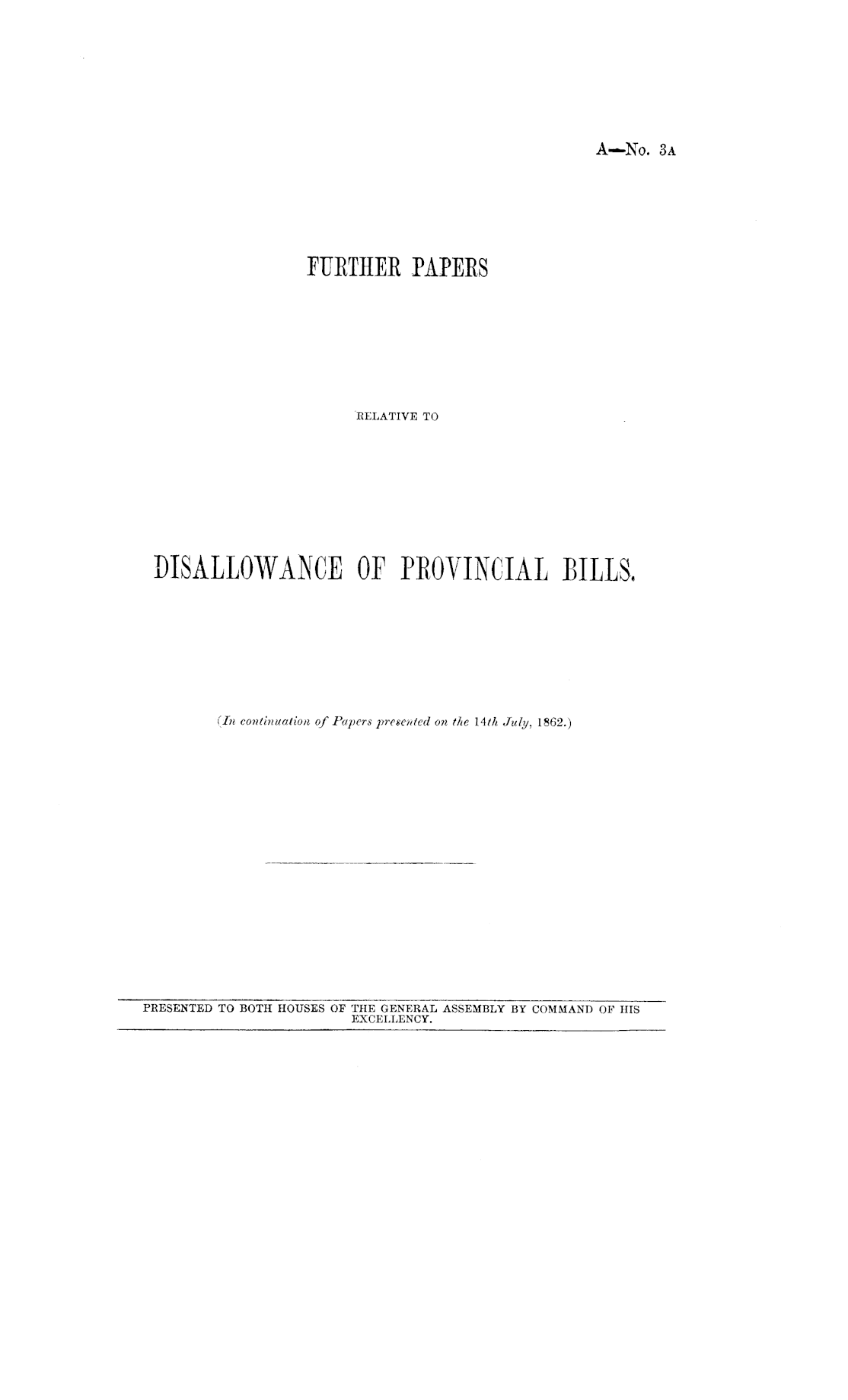 A—No. 3A

FURTHER PAPERS

RELATIVE TO

DISALLOWANCE OF PROVINCIAL BILLS.

(In continuation of Papers presented on the 14th July, 1862.)

PRESENTED TO BOTH HOUSES OF THE GENERAL ASSEMBLY BY COMMAND OF HIS EXCELLENCY.